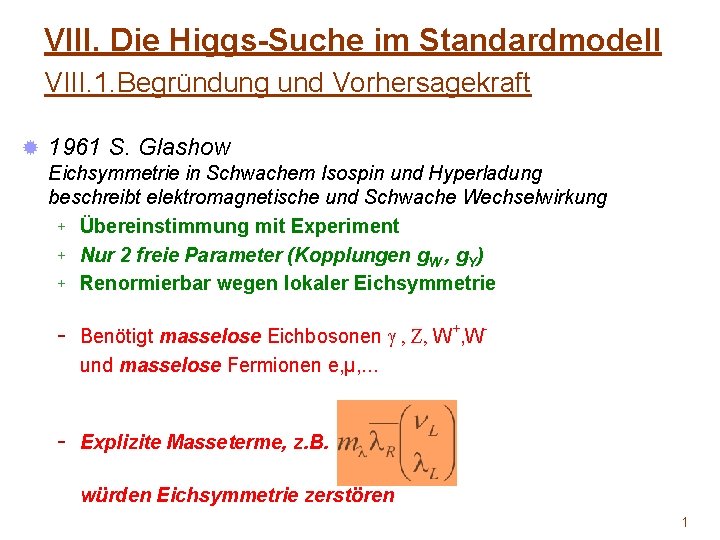 VIII. Die Higgs-Suche im Standardmodell

VIII.1.Begründung und Vorhersagekraft

1961 S. Glashow
Eichsymmetrie in Schwachem Isospin und Hyperladung beschreibt elektromagnetische und Schwache Wechselwirkung

+ Übereinstimmung mit Experiment
+ Nur 2 freie Parameter (Kopplungen $g_W$, $g_Y$)
+ Renormierbar wegen lokaler Eichsymmetrie

- Benötigt masselose Eichbosonen $\gamma$, Z, $W^+$,$W^-$ und masselose Fermionen e,μ,...

- Explizite Masseterme, z.B. $m_\lambda \overline{\lambda_R} \begin{pmatrix} \nu_L \\ \lambda_L \end{pmatrix}$

würden Eichsymmetrie zerstören

1